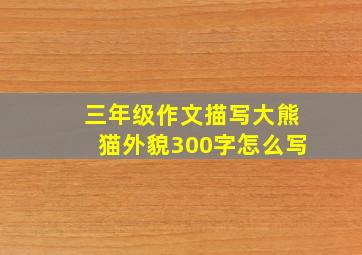 三年级作文描写大熊猫外貌300字怎么写